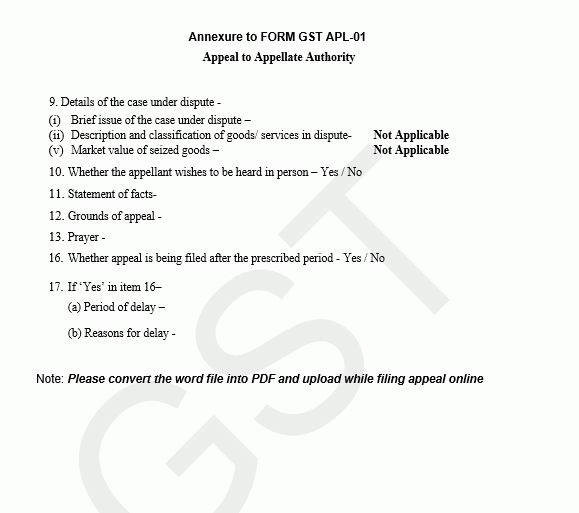 Annexure to FORM GST APL-01
Appeal to Appellate Authority

9. Details of the case under dispute -
(i) Brief issue of the case under dispute –
(ii) Description and classification of goods/ services in dispute- Not Applicable
(v) Market value of seized goods – Not Applicable

10. Whether the appellant wishes to be heard in person – Yes / No

11. Statement of facts-

12. Grounds of appeal -

13. Prayer -

16. Whether appeal is being filed after the prescribed period - Yes / No

17. If 'Yes' in item 16–
(a) Period of delay –
(b) Reasons for delay -

Note: Please convert the word file into PDF and upload while filing appeal online

GST